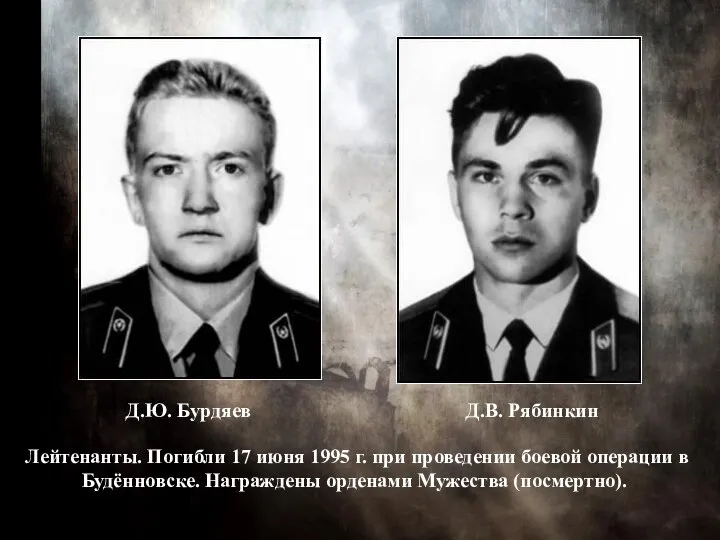 Д.Ю. Бурдяев

Д.В. Рябинкин

Лейтенанты. Погибли 17 июня 1995 г. при проведении боевой операции в Будённовске. Награждены орденами Мужества (посмертно).